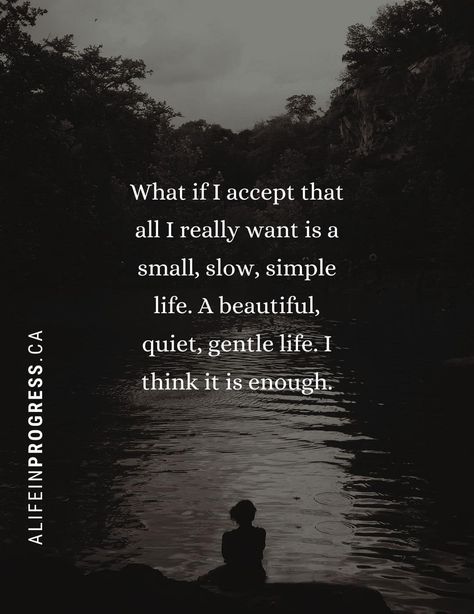 What if I accept that all I really want is a small, slow, simple life. A beautiful, quiet, gentle life. I think it is enough.

ALIFEINPROGRESS.CA